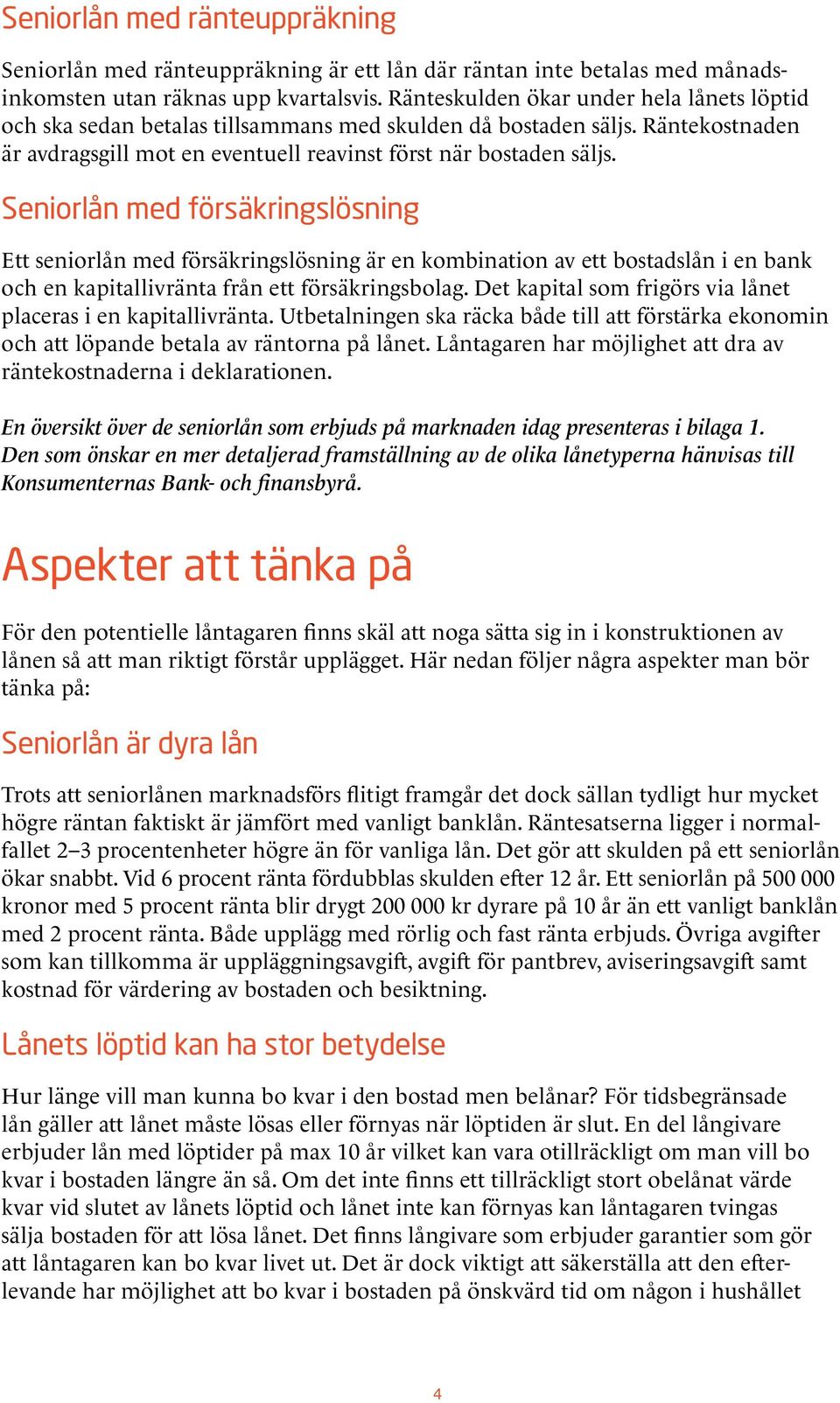 Seniorlån med ränteuppräkning

Seniorlån med ränteuppräkning är ett lån där räntan inte betalas med månadsinkomsten utan räknas upp kvartalsvis. Ränteskulden ökar under hela lånets löptid och ska sedan betalas tillsammans med skulden då bostaden säljs. Räntekostnaden är avdragsgill mot en eventuell reavinst först när bostaden säljs.

Seniorlån med försäkringslösning

Ett seniorlån med försäkringslösning är en kombination av ett bostadslån i en bank och en kapitallivränta från ett försäkringsbolag. Det kapital som frigörs via lånet placeras i en kapitallivränta. Utbetalningen ska räcka både till att förstärka ekonomin och att löpande betala av räntorna på lånet. Låntagaren har möjlighet att dra av räntekostnaderna i deklarationen.

En översikt över de seniorlån som erbjuds på marknaden idag presenteras i bilaga 1. Den som önskar en mer detaljerad framställning av de olika lånetyperna hänvisas till Konsumenternas Bank- och finansbyrå.

Aspekter att tänka på

För den potentielle låntagaren finns skäl att noga sätta sig in i konstruktionen av lånen så att man riktigt förstår upplägget. Här nedan följer några aspekter man bör tänka på:

Seniorlån är dyra lån

Trots att seniorlånen marknadsförs flitigt framgår det dock sällan tydligt hur mycket högre räntan faktiskt är jämfört med vanligt banklån. Räntesatserna ligger i normalfallet 2–3 procentenheter högre än för vanliga lån. Det gör att skulden på ett seniorlån ökar snabbt. Vid 6 procent ränta fördubblas skulden efter 12 år. Ett seniorlån på 500 000 kronor med 5 procent ränta blir drygt 200 000 kr dyrare på 10 år än ett vanligt banklån med 2 procent ränta. Både upplägg med rörlig och fast ränta erbjuds. Övriga avgifter som kan tillkomma är uppläggningsavgift, avgift för pantbrev, aviseringsavgift samt kostnad för värdering av bostaden och besiktning.

Lånets löptid kan ha stor betydelse

Hur länge vill man kunna bo kvar i den bostad men belånar? För tidsbegränsade lån gäller att lånet måste lösas eller förnyas när löptiden är slut. En del långivare erbjuder lån med löptider på max 10 år vilket kan vara otillräckligt om man vill bo kvar i bostaden längre än så. Om det inte finns ett tillräckligt stort obelånat värde kvar vid slutet av lånets löptid och lånet inte kan förnyas kan låntagaren tvingas sälja bostaden för att lösa lånet. Det finns långivare som erbjuder garantier som gör att låntagaren kan bo kvar livet ut. Det är dock viktigt att säkerställa att den efterlevande har möjlighet att bo kvar i bostaden på önskvärd tid om någon i hushållet

4